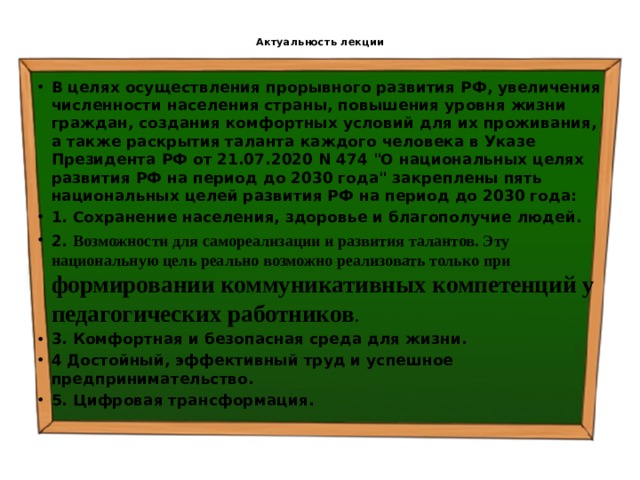 Актуальность лекции

• В целях осуществления прорывного развития РФ, увеличения численности населения страны, повышения уровня жизни граждан, создания комфортных условий для их проживания, а также раскрытия таланта каждого человека в Указе Президента РФ от 21.07.2020 N 474 "О национальных целях развития РФ на период до 2030 года" закреплены пять национальных целей развития РФ на период до 2030 года:

• 1. Сохранение населения, здоровье и благополучие людей.

• 2. Возможности для самореализации и развития талантов. Эту национальную цель реально возможно реализовать только при формировании коммуникативных компетенций у педагогических работников.

• 3. Комфортная и безопасная среда для жизни.

• 4 Достойный, эффективный труд и успешное предпринимательство.

• 5. Цифровая трансформация.